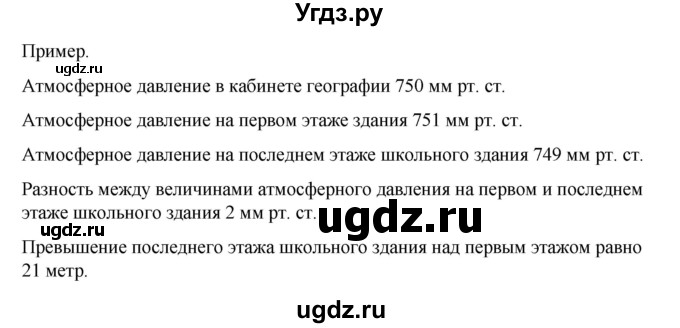 Угдз.ру

Пример.

ugdz.ru

Атмосферное давление в кабинете географии 750 мм рт. ст.

Атмосферное давление на первом этаже здания 751 мм рт. ст.

Атмосферное давление на последнем этаже школьного здания 749 мм рт. ст.

Разность между величинами атмосферного давления на первом и последнем этаже школьного здания 2 мм рт. ст.

ugdz.ru

ugdz.ru

Превышение последнего этажа школьного здания над первым этажом равно 21 метр.

ugdz.ru